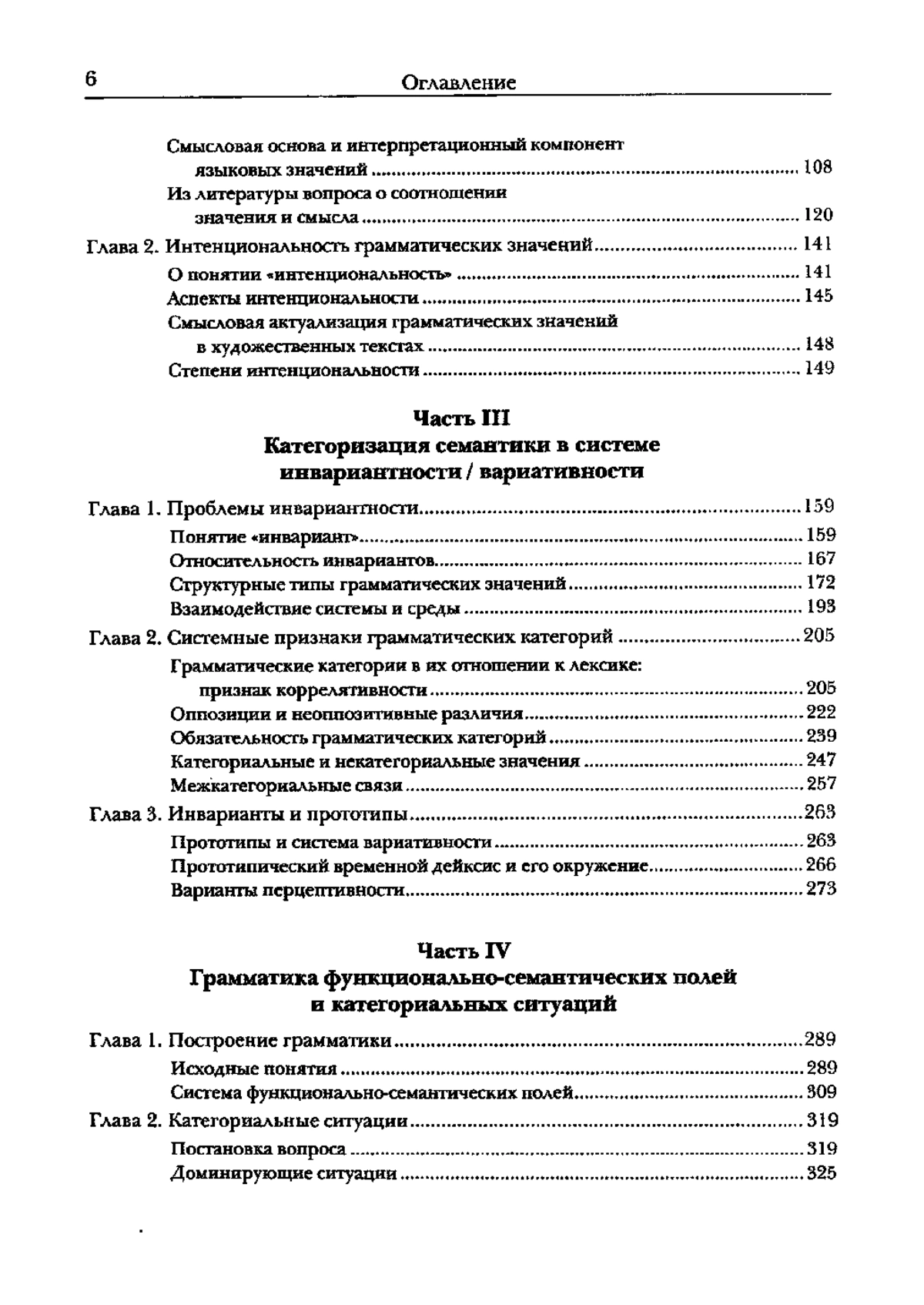 6 Оглавление

Смысловая основа и интерпретационный компонент языковых значений ........ 108
Из литературы вопроса о соотношении значения и смысла ........ 120
Глава 2. Интенциональность грамматических значений ........ 141
О понятии «интенциональность» ........ 141
Аспекты интенциональности ........ 145
Смысловая актуализация грамматических значений в художественных текстах ........ 148
Степени интенциональности ........ 149

Часть III
Категоризация семантики в системе инвариантности / вариативности

Глава 1. Проблемы инвариантности ........ 159
Понятие «инвариант» ........ 159
Относительность инвариантов ........ 167
Структурные типы грамматических значений ........ 172
Взаимодействие системы и среды ........ 193
Глава 2. Системные признаки грамматических категорий ........ 205
Грамматические категории в их отношении к лексике: признак коррелятивности ........ 205
Оппозиции и неоппозитивные различия ........ 222
Обязательность грамматических категорий ........ 239
Категориальные и некатегориальные значения ........ 247
Межкатегориальные связи ........ 257
Глава 3. Инварианты и прототипы ........ 263
Прототипы и система вариативности ........ 263
Прототипический временной дейксис и его окружение ........ 266
Варианты перцептивности ........ 273

Часть IV
Грамматика функционально-семантических полей и категориальных ситуаций

Глава 1. Построение грамматики ........ 289
Исходные понятия ........ 289
Система функционально-семантических полей ........ 309
Глава 2. Категориальные ситуации ........ 319
Постановка вопроса ........ 319
Доминирующие ситуации ........ 325